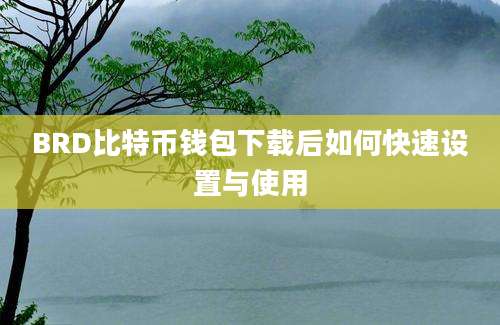 BRD比特币钱包下载后如何快速设置与使用